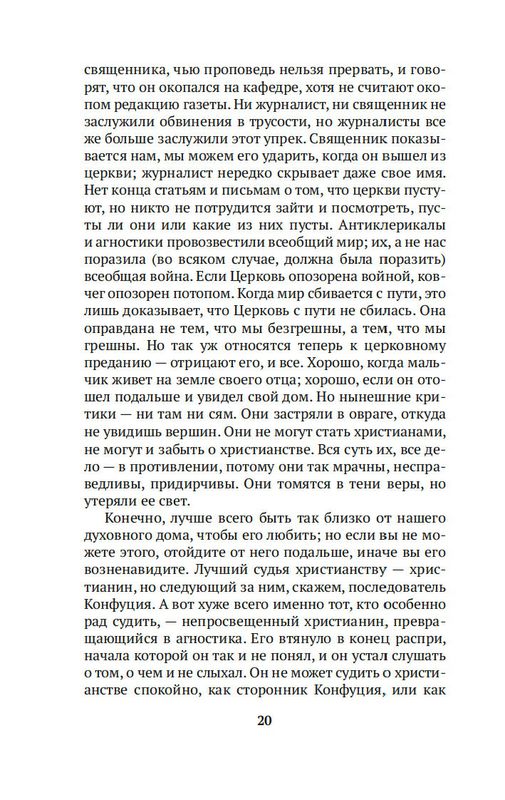 священника, чью проповедь нельзя прервать, и говорят, что он окопался на кафедре, хотя не считают окопом редакцию газеты. Ни журналист, ни священник не заслужили обвинения в трусости, но журналисты все же больше заслужили этот упрек. Священник показывается нам, мы можем его ударить, когда он вышел из церкви; журналист нередко скрывает даже свое имя. Нет конца статьям и письмам о том, что церкви пустуют, но никто не потрудится зайти и посмотреть, пусты ли они или какие из них пусты. Антиклерикалы и агностики провозвестили всеобщий мир; их, а не нас поразила (во всяком случае, должна была поразить) всеобщая война. Если Церковь опозорена войной, ковчег опозорен потопом. Когда мир сбивается с пути, это лишь доказывает, что Церковь с пути не сбилась. Она оправдана не тем, что мы безгрешны, а тем, что мы грешны. Но так уж относятся теперь к церковному преданию — отрицают его, и все. Хорошо, когда мальчик живет на земле своего отца; хорошо, если он отошел подальше и увидел свой дом. Но нынешние критики — ни там ни сям. Они застряли в овраге, откуда не увидишь вершин. Они не могут стать христианами, не могут и забыть о христианстве. Вся суть их, все дело — в противлении, потому они так мрачны, несправедливы, придирчивы. Они томятся в тени веры, но утеряли ее свет.

Конечно, лучше всего быть так близко от нашего духовного дома, чтобы его любить; но если вы не можете этого, отойдите от него подальше, иначе вы его возненавидите. Лучший судья христианству — христианин, но следующий за ним, скажем, последователь Конфуция. А вот хуже всего именно тот, кто особенно рад судить, — непросвещенный христианин, превращающийся в агностика. Его втянуло в конец распри, начала которой он так и не понял, и он устал слушать о том, о чем и не слыхал. Он не может судить о христианстве спокойно, как сторонник Конфуция, или как

20